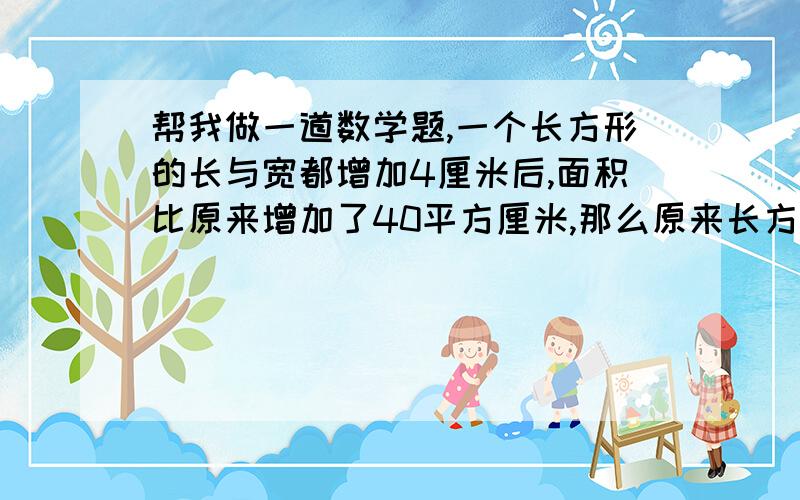 帮我做一道数学题,一个长方形的长与宽都增加4厘米后,面积比原来增加了40平方厘米,那么原来长方